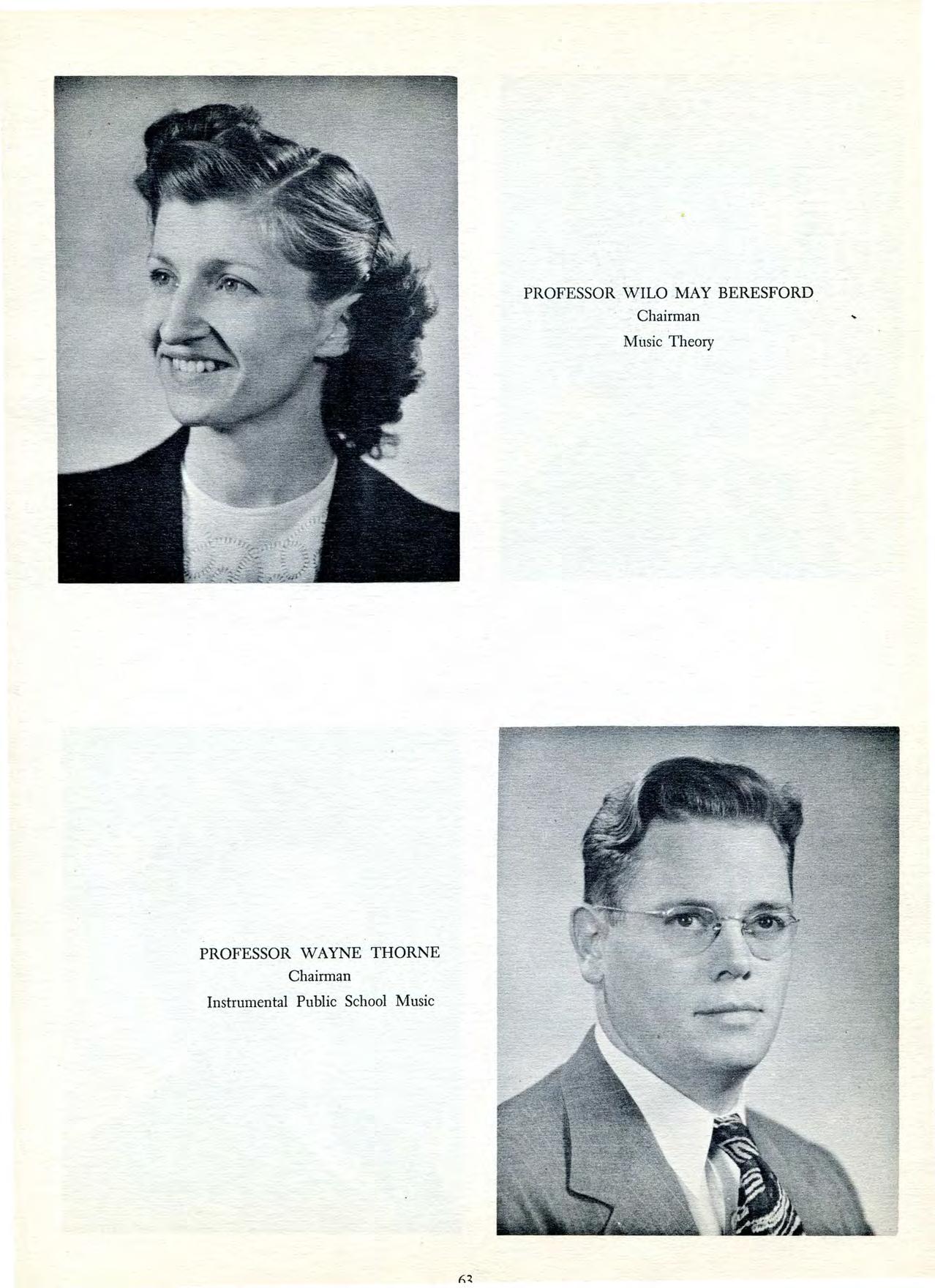 PROFESSOR WILO MAY BERESFORD
Chairman
Music Theory

PROFESSOR WAYNE THORNE
Chairman
Instrumental Public School Music

63